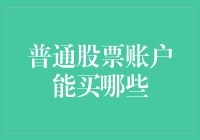 普通股票账户能买哪些